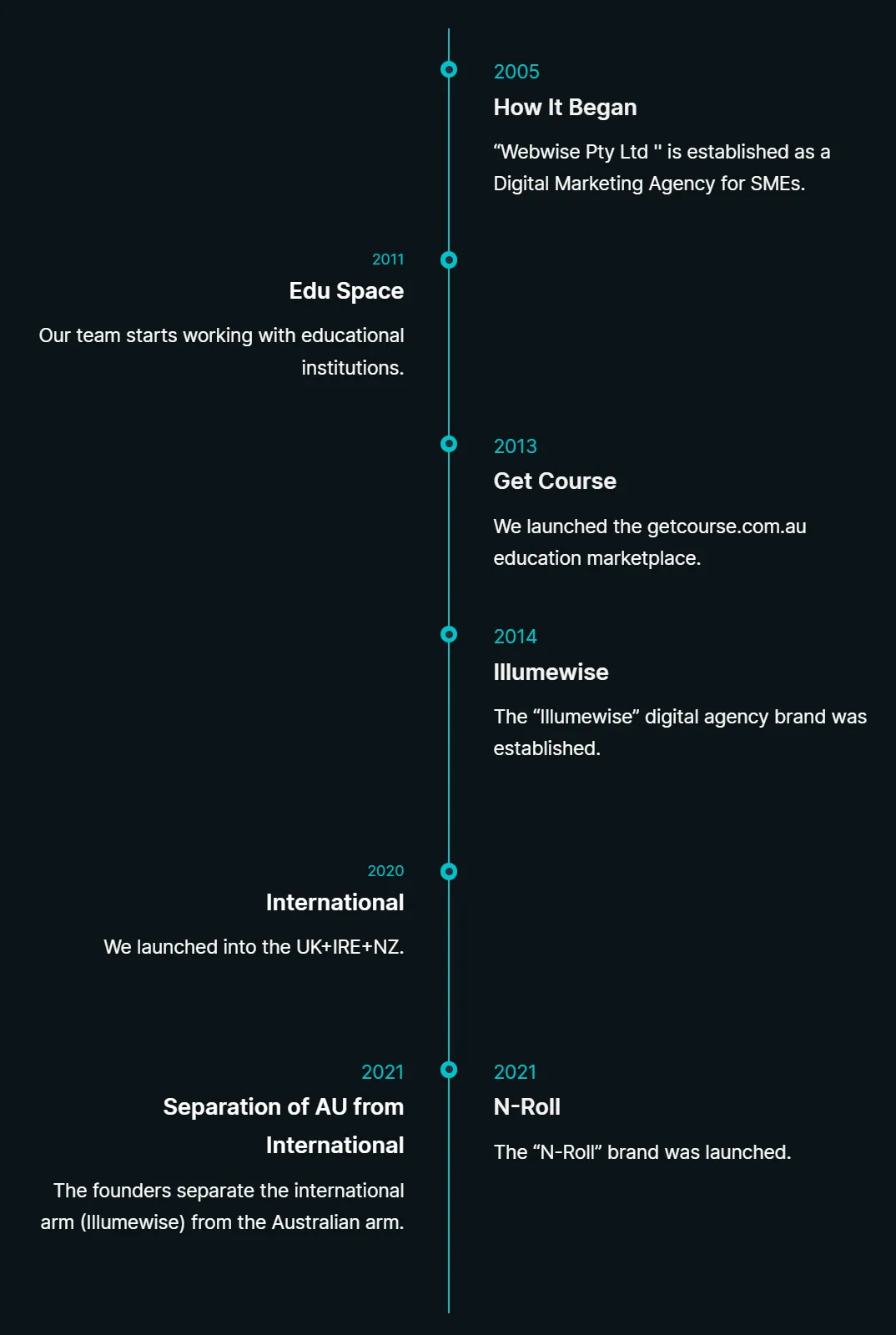 2005

How It Began

“Webwise Pty Ltd " is established as a Digital Marketing Agency for SMEs.

2011

Edu Space

Our team starts working with educational institutions.

2013

Get Course

We launched the getcourse.com.au education marketplace.

2014

Illumewise

The “Illumewise” digital agency brand was established.

2020

International

We launched into the UK+IRE+NZ.

2021

Separation of AU from International

The founders separate the international arm (Illumewise) from the Australian arm.

2021

N-Roll

The “N-Roll” brand was launched.